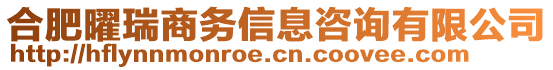 合肥曜瑞商务信息咨询有限公司
http://hflynnmonroe.cn.coovee.com